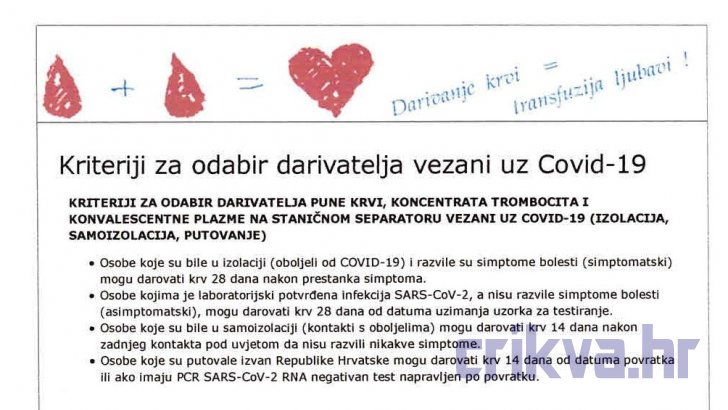 + =

Darivanje krvi = transfuzija ljubavi !

Kriteriji za odabir darivatelja vezani uz Covid-19

KRITERIJI ZA ODABIR DARIVATELJA PUNE KRVI, KONCENTRATA TROMBOCITA I KONVALESCENTNE PLAZME NA STANIČNOM SEPARATORU VEZANI UZ COVID-19 (IZOLACIJA, SAMOIZOLACIJA, PUTOVANJE)

• Osobe koje su bile u izolaciji (oboljeli od COVID-19) i razvile su simptome bolesti (simptomatski) mogu darovati krv 28 dana nakon prestanka simptoma.
• Osobe kojima je laboratorijski potvrđena infekcija SARS-CoV-2, a nisu razvile simptome bolesti (asimptomatski), mogu darovati krv 28 dana od datuma uzimanja uzorka za testiranje.
• Osobe koje su bile u samoizolaciji (kontakti s oboljelima) mogu darovati krv 14 dana nakon zadnjeg kontakta pod uvjetom da nisu razvili nikakve simptome.
• Osobe koje su putovale izvan Republike Hrvatske mogu darovati krv 14 dana od datuma povratka ili ako imaju PCR SARS-CoV-2 RNA negativan test napravljen po povratku.

crikva.hr